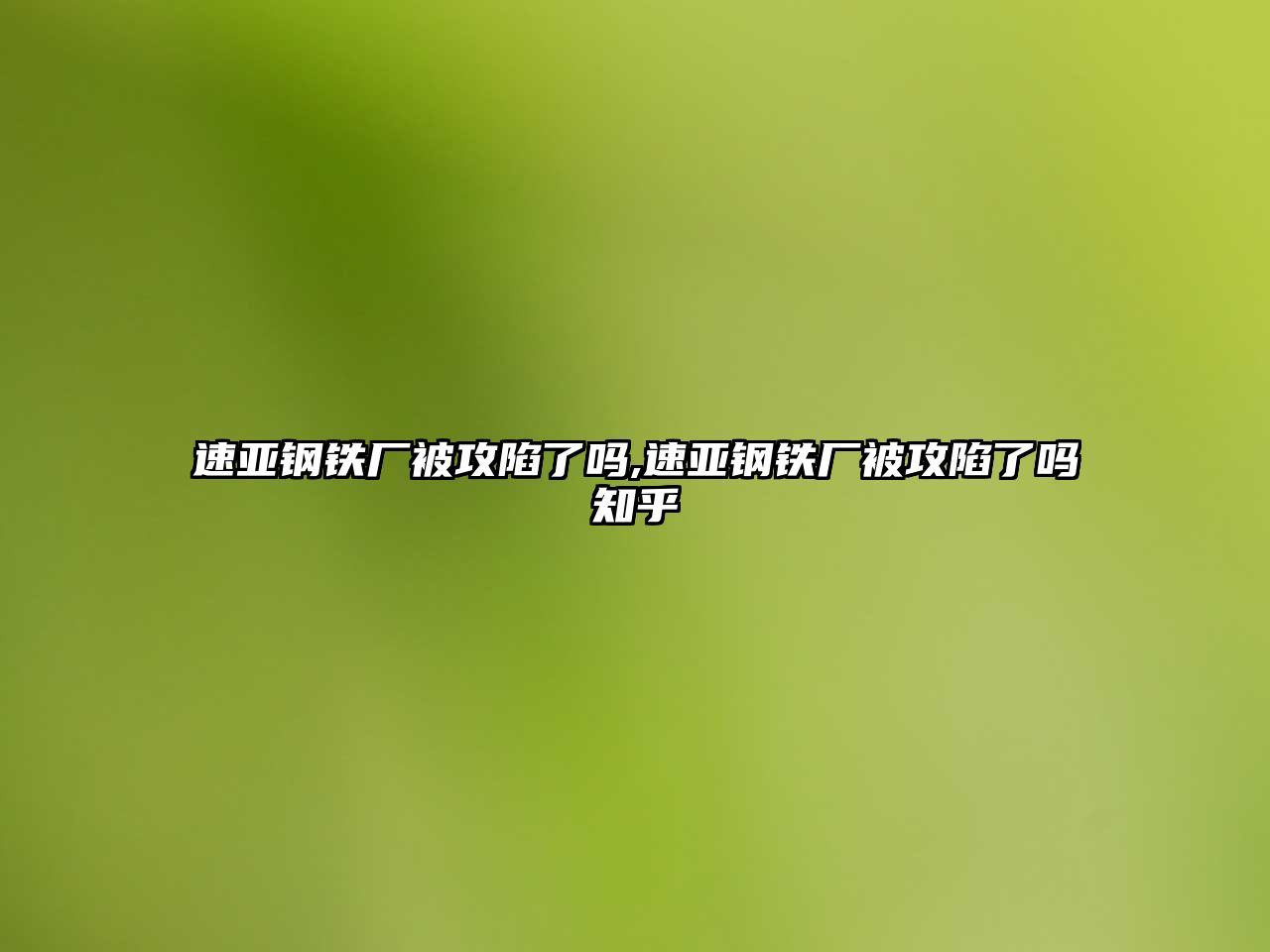 速亚钢铁厂被攻陷了吗,速亚钢铁厂被攻陷了吗知乎